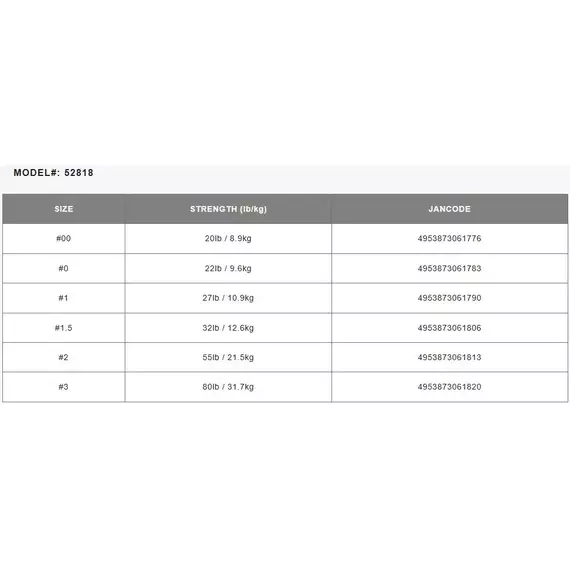 MODEL#: 52818

| SIZE | STRENGTH (lb/kg) | JANCODE |
|---|---|---|
| #00 | 20lb / 8.9kg | 4953873061776 |
| #0 | 22lb / 9.6kg | 4953873061783 |
| #1 | 27lb / 10.9kg | 4953873061790 |
| #1.5 | 32lb / 12.6kg | 4953873061806 |
| #2 | 55lb / 21.5kg | 4953873061813 |
| #3 | 80lb / 31.7kg | 4953873061820 |